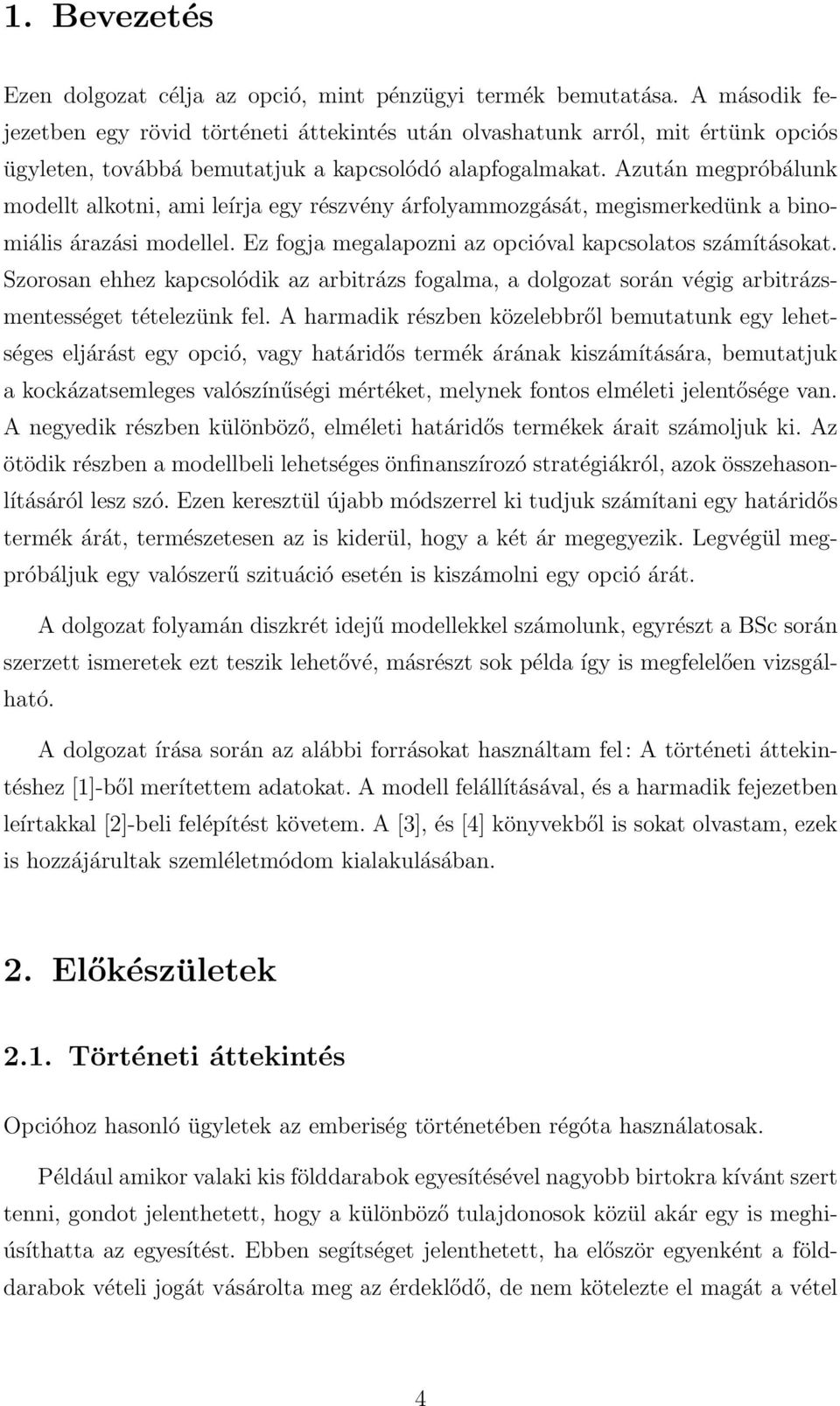 1. Bevezetés

Ezen dolgozat célja az opció, mint pénzügyi termék bemutatása. A második fejezetben egy rövid történeti áttekintés után olvashatunk arról, mit értünk opciós ügyleten, továbbá bemutatjuk a kapcsolódó alapfogalmakat. Azután megpróbálunk modellt alkotni, ami leírja egy részvény árfolyammozgását, megismerkedünk a binomiális árazási modellel. Ez fogja megalapozni az opcióval kapcsolatos számításokat. Szorosan ehhez kapcsolódik az arbitrázs fogalma, a dolgozat során végig arbitrázsmentességet tételezünk fel. A harmadik részben közelebbről bemutatunk egy lehetséges eljárást egy opció, vagy határidős termék árának kiszámítására, bemutatjuk a kockázatsemleges valószínűségi mértéket, melynek fontos elméleti jelentősége van. A negyedik részben különböző, elméleti határidős termékek árait számoljuk ki. Az ötödik részben a modellbeli lehetséges önfinanszírozó stratégiákról, azok összehasonlításáról lesz szó. Ezen keresztül újabb módszerrel ki tudjuk számítani egy határidős termék árát, természetesen az is kiderül, hogy a két ár megegyezik. Legvégül megpróbáljuk egy valószerű szituáció esetén is kiszámolni egy opció árát.

A dolgozat folyamán diszkrét idejű modellekkel számolunk, egyrészt a BSc során szerzett ismeretek ezt teszik lehetővé, másrészt sok példa így is megfelelően vizsgálható.

A dolgozat írása során az alábbi forrásokat használtam fel: A történeti áttekintéshez [1]-ből merítettem adatokat. A modell felállításával, és a harmadik fejezetben leírtakkal [2]-beli felépítést követem. A [3], és [4] könyvekből is sokat olvastam, ezek is hozzájárultak szemléletmódom kialakulásában.

2. Előkészületek

2.1. Történeti áttekintés

Opcióhoz hasonló ügyletek az emberiség történetében régóta használatosak.

Például amikor valaki kis földdarabok egyesítésével nagyobb birtokra kívánt szert tenni, gondot jelenthetett, hogy a különböző tulajdonosok közül akár egy is meghiúsíthatta az egyesítést. Ebben segítséget jelenthetett, ha először egyenként a földdarabok vételi jogát vásárolta meg az érdeklődő, de nem kötelezte el magát a vétel

4